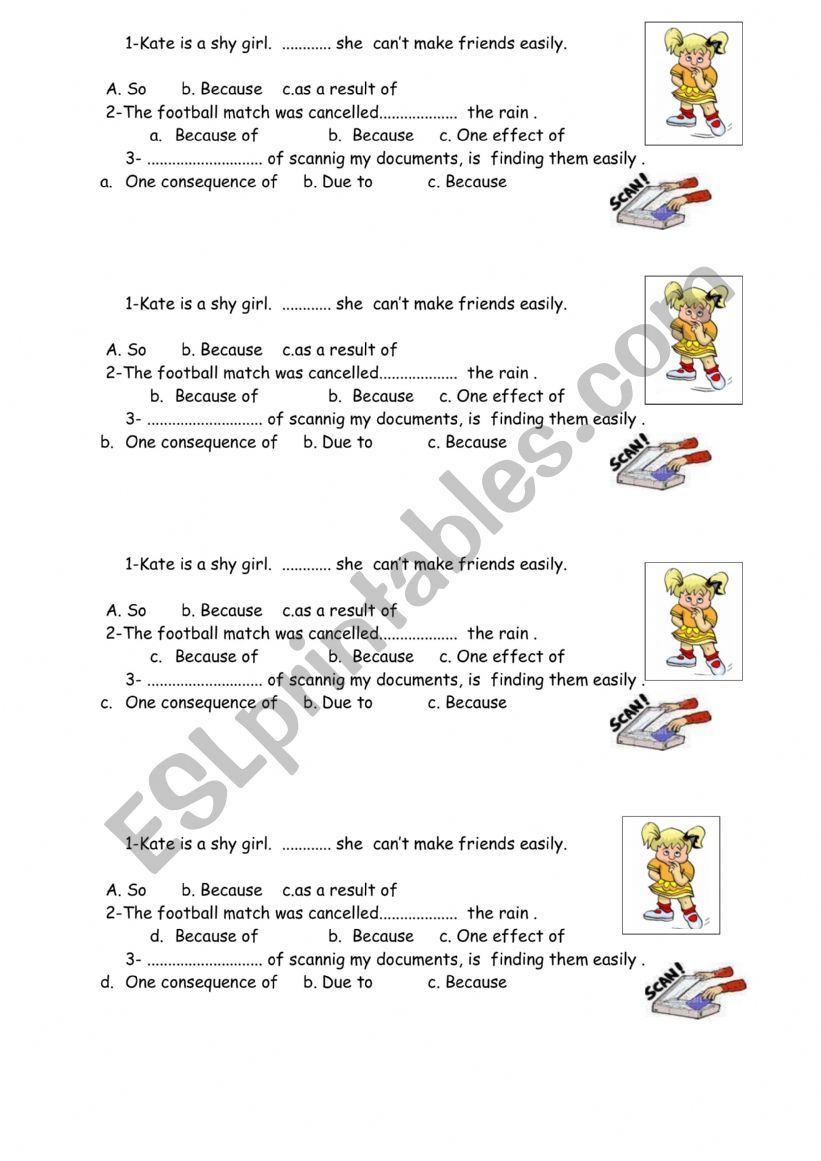 1-Kate is a shy girl. ............ she can't make friends easily.

A. So b. Because c.as a result of

2-The football match was cancelled................... the rain .

a. Because of b. Because c. One effect of

3- ............................ of scannig my documents, is finding them easily .

a. One consequence of b. Due to c. Because

SCAN!

1-Kate is a shy girl. ............ she can't make friends easily.

A. So b. Because c.as a result of

2-The football match was cancelled................... the rain .

b. Because of b. Because c. One effect of

3- ............................ of scannig my documents, is finding them easily .

b. One consequence of b. Due to c. Because

SCAN!

1-Kate is a shy girl. ............ she can't make friends easily.

A. So b. Because c.as a result of

2-The football match was cancelled................... the rain .

c. Because of b. Because c. One effect of

3- ............................ of scannig my documents, is finding them easily .

c. One consequence of b. Due to c. Because

SCAN!

1-Kate is a shy girl. ............ she can't make friends easily.

A. So b. Because c.as a result of

2-The football match was cancelled................... the rain .

d. Because of b. Because c. One effect of

3- ............................ of scannig my documents, is finding them easily .

d. One consequence of b. Due to c. Because

SCAN!

ESLprintables.com